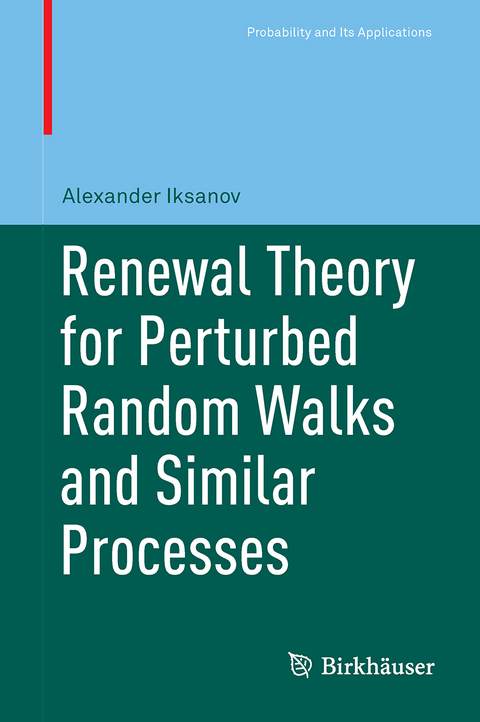 Probability and Its Applications

Alexander Iksanov

Renewal Theory for Perturbed Random Walks and Similar Processes

Birkhäuser